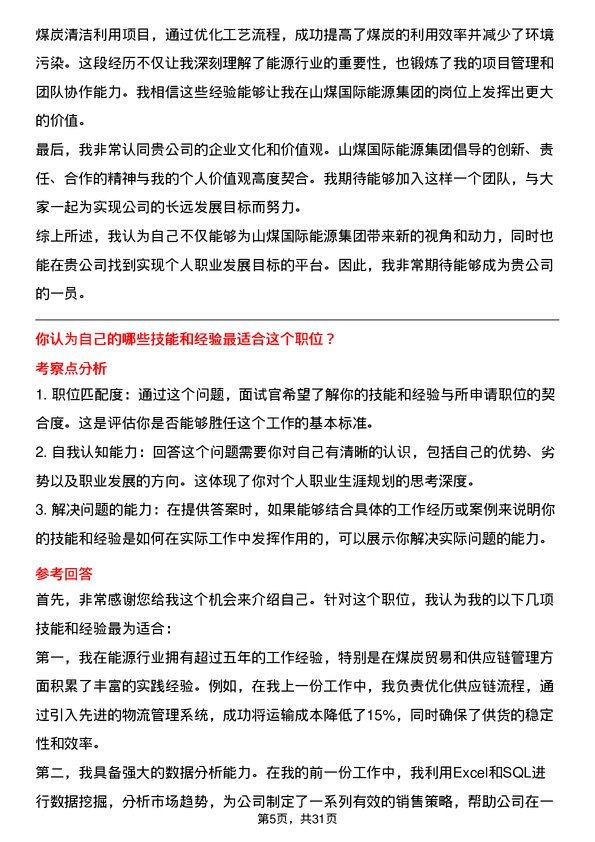 煤炭清洁利用项目，通过优化工艺流程，成功提高了煤炭的利用效率并减少了环境污染。这段经历不仅让我深刻理解了能源行业的重要性，也锻炼了我的项目管理和团队协作能力。我相信这些经验能够让我在山煤国际能源集团的岗位上发挥出更大的价值。

最后，我非常认同贵公司的企业文化和价值观。山煤国际能源集团倡导的创新、责任、合作的精神与我的个人价值观高度契合。我期待能够加入这样一个团队，与大家一起为实现公司的长远发展目标而努力。

综上所述，我认为自己不仅能够为山煤国际能源集团带来新的视角和动力，同时也能在贵公司找到实现个人职业发展目标的平台。因此，我非常期待能够成为贵公司的一员。

你认为自己的哪些技能和经验最适合这个职位？

考察点分析

1. 职位匹配度：通过这个问题，面试官希望了解你的技能和经验与所申请职位的契合度。这是评估你是否能够胜任这个工作的基本标准。

2. 自我认知能力：回答这个问题需要你对自己有清晰的认识，包括自己的优势、劣势以及职业发展的方向。这体现了你对个人职业生涯规划的思考深度。

3. 解决问题的能力：在提供答案时，如果能够结合具体的工作经历或案例来说明你的技能和经验是如何在实际工作中发挥作用的，可以展示你解决实际问题的能力。

参考回答

首先，非常感谢您给我这个机会来介绍自己。针对这个职位，我认为我的以下几项技能和经验最为适合：

第一，我在能源行业拥有超过五年的工作经验，特别是在煤炭贸易和供应链管理方面积累了丰富的实践经验。例如，在我上一份工作中，我负责优化供应链流程，通过引入先进的物流管理系统，成功将运输成本降低了15%，同时确保了供货的稳定性和效率。

第二，我具备强大的数据分析能力。在我的前一份工作中，我利用Excel和SQL进行数据挖掘，分析市场趋势，为公司制定了一系列有效的销售策略，帮助公司在一

第5页，共31页